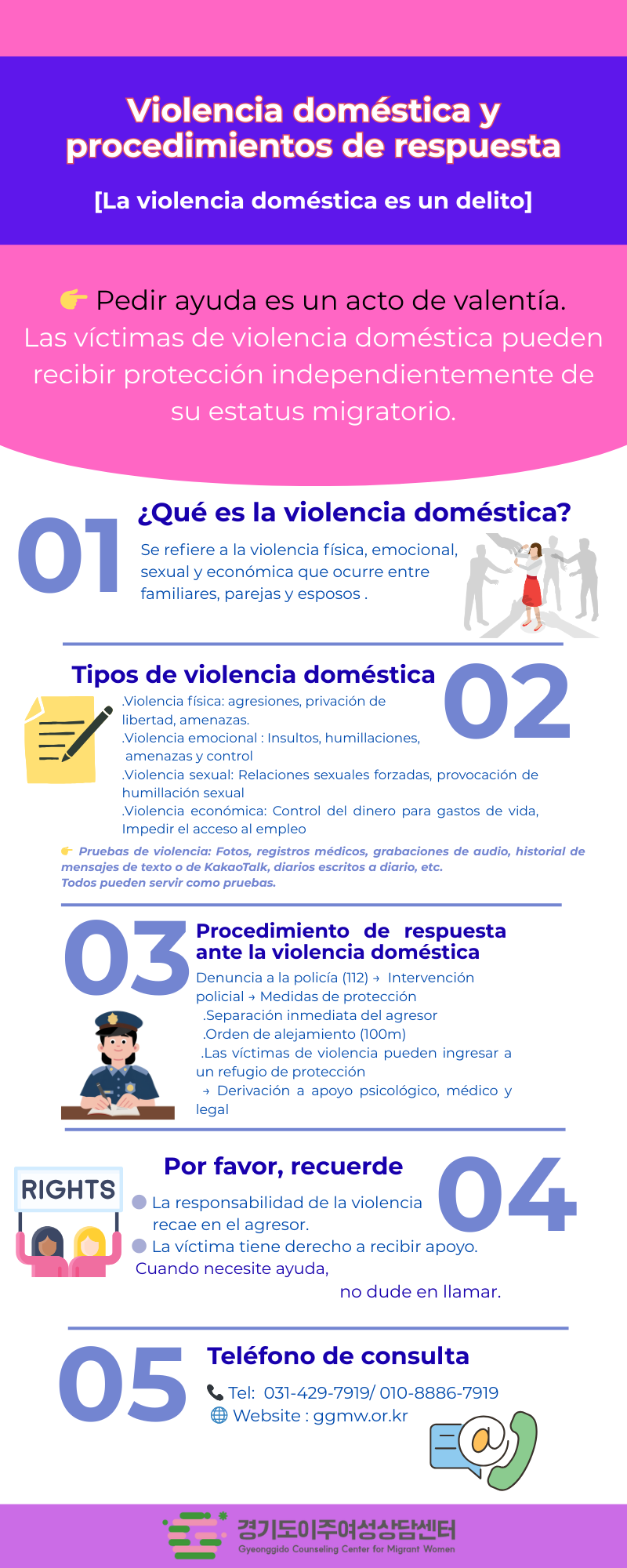 Violencia doméstica y procedimientos de respuesta

[La violencia doméstica es un delito]

👉 Pedir ayuda es un acto de valentía. Las víctimas de violencia doméstica pueden recibir protección independientemente de su estatus migratorio.

01

¿Qué es la violencia doméstica?

Se refiere a la violencia física, emocional, sexual y económica que ocurre entre familiares, parejas y esposos .

Tipos de violencia doméstica

02

.Violencia física: agresiones, privación de libertad, amenazas.
.Violencia emocional : Insultos, humillaciones, amenazas y control
.Violencia sexual: Relaciones sexuales forzadas, provocación de humillación sexual
.Violencia económica: Control del dinero para gastos de vida, Impedir el acceso al empleo

👉 Pruebas de violencia: Fotos, registros médicos, grabaciones de audio, historial de mensajes de texto o de KakaoTalk, diarios escritos a diario, etc. Todos pueden servir como pruebas.

03

Procedimiento de respuesta ante la violencia doméstica

Denuncia a la policía (112) → Intervención policial → Medidas de protección
.Separación inmediata del agresor
.Orden de alejamiento (100m)
.Las víctimas de violencia pueden ingresar a un refugio de protección
→ Derivación a apoyo psicológico, médico y legal

RIGHTS

Por favor, recuerde

04

La responsabilidad de la violencia recae en el agresor.
La víctima tiene derecho a recibir apoyo.
Cuando necesite ayuda,
no dude en llamar.

05

Teléfono de consulta

Tel: 031-429-7919/ 010-8886-7919
Website : ggmw.or.kr

경기도이주여성상담센터
Gyeonggido Counseling Center for Migrant Women